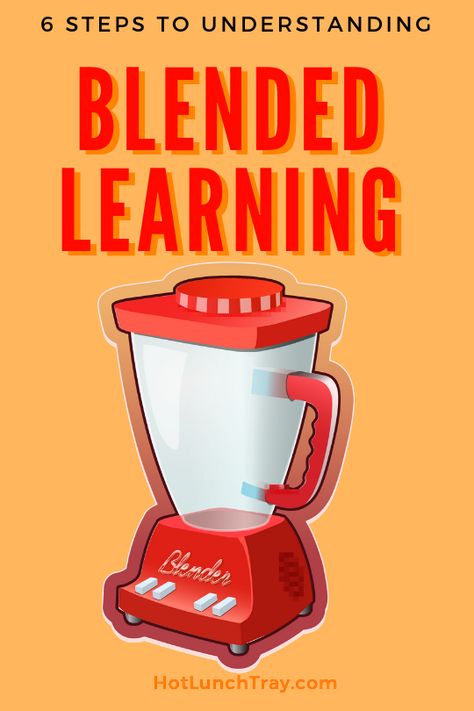 6 STEPS TO UNDERSTANDING

BLENDED LEARNING

Blender

HotLunchTray.com